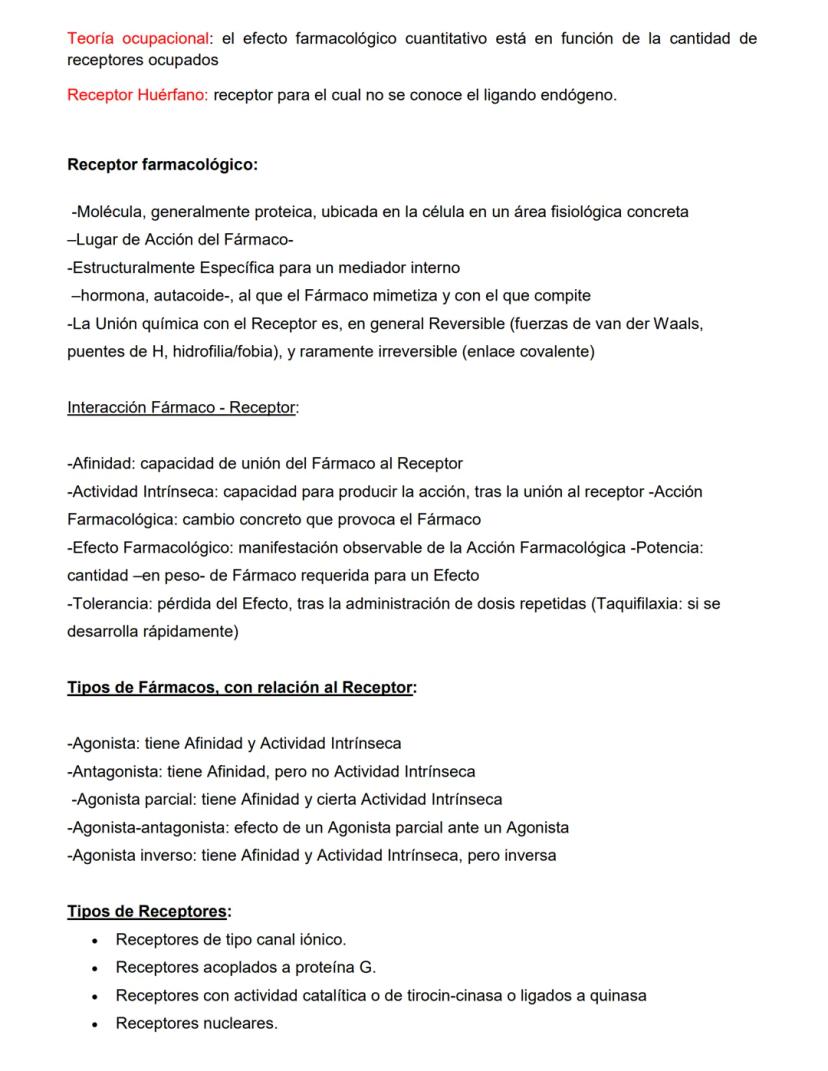 Teoría ocupacional: el efecto farmacológico cuantitativo está en función de la cantidad de receptores ocupados

Receptor Huérfano: receptor para el cual no se conoce el ligando endógeno.

Receptor farmacológico:

-Molécula, generalmente proteica, ubicada en la célula en un área fisiológica concreta
–Lugar de Acción del Fármaco-
-Estructuralmente Específica para un mediador interno
–hormona, autacoide-, al que el Fármaco mimetiza y con el que compite
-La Unión química con el Receptor es, en general Reversible (fuerzas de van der Waals, puentes de H, hidrofilia/fobia), y raramente irreversible (enlace covalente)

Interacción Fármaco - Receptor:

-Afinidad: capacidad de unión del Fármaco al Receptor
-Actividad Intrínseca: capacidad para producir la acción, tras la unión al receptor -Acción Farmacológica: cambio concreto que provoca el Fármaco
-Efecto Farmacológico: manifestación observable de la Acción Farmacológica -Potencia: cantidad –en peso- de Fármaco requerida para un Efecto
-Tolerancia: pérdida del Efecto, tras la administración de dosis repetidas (Taquifilaxia: si se desarrolla rápidamente)

Tipos de Fármacos, con relación al Receptor:

-Agonista: tiene Afinidad y Actividad Intrínseca
-Antagonista: tiene Afinidad, pero no Actividad Intrínseca
-Agonista parcial: tiene Afinidad y cierta Actividad Intrínseca
-Agonista-antagonista: efecto de un Agonista parcial ante un Agonista
-Agonista inverso: tiene Afinidad y Actividad Intrínseca, pero inversa

Tipos de Receptores:
• Receptores de tipo canal iónico.
• Receptores acoplados a proteína G.
• Receptores con actividad catalítica o de tirocin-cinasa o ligados a quinasa
• Receptores nucleares.